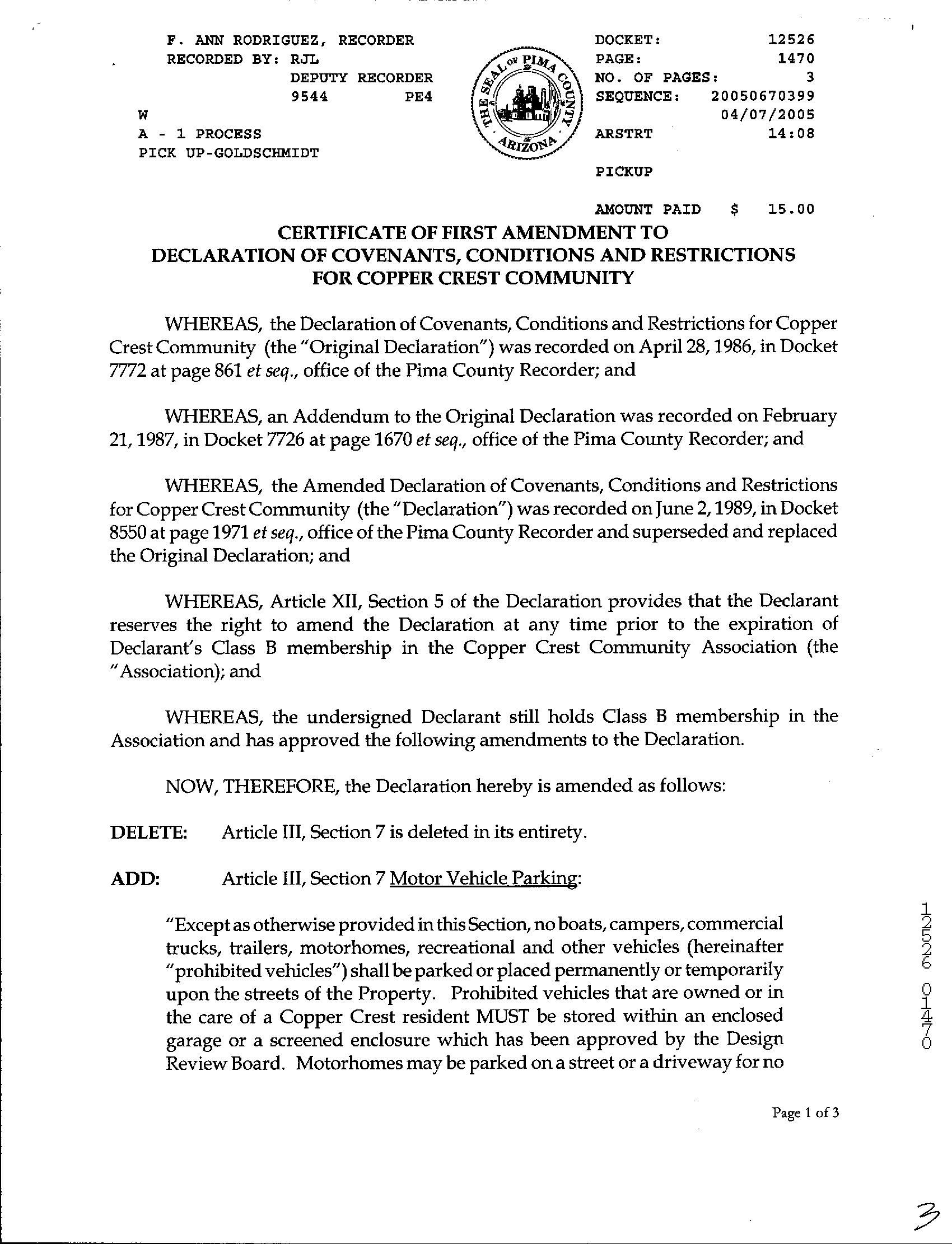 F. ANN RODRIGUEZ, RECORDER
RECORDED BY: RJL
DEPUTY RECORDER
9544 PE4
W
A - 1 PROCESS
PICK UP-GOLDSCHMIDT

THE SEAL OF PIMA COUNTY ARIZONA

DOCKET: 12526
PAGE: 1470
NO. OF PAGES: 3
SEQUENCE: 20050670399
04/07/2005
ARSTRT 14:08

PICKUP

AMOUNT PAID $ 15.00

CERTIFICATE OF FIRST AMENDMENT TO
DECLARATION OF COVENANTS, CONDITIONS AND RESTRICTIONS
FOR COPPER CREST COMMUNITY

WHEREAS, the Declaration of Covenants, Conditions and Restrictions for Copper Crest Community (the "Original Declaration") was recorded on April 28, 1986, in Docket 7772 at page 861 et seq., office of the Pima County Recorder; and

WHEREAS, an Addendum to the Original Declaration was recorded on February 21, 1987, in Docket 7726 at page 1670 et seq., office of the Pima County Recorder; and

WHEREAS, the Amended Declaration of Covenants, Conditions and Restrictions for Copper Crest Community (the "Declaration") was recorded on June 2, 1989, in Docket 8550 at page 1971 et seq., office of the Pima County Recorder and superseded and replaced the Original Declaration; and

WHEREAS, Article XII, Section 5 of the Declaration provides that the Declarant reserves the right to amend the Declaration at any time prior to the expiration of Declarant's Class B membership in the Copper Crest Community Association (the "Association); and

WHEREAS, the undersigned Declarant still holds Class B membership in the Association and has approved the following amendments to the Declaration.

NOW, THEREFORE, the Declaration hereby is amended as follows:

DELETE: Article III, Section 7 is deleted in its entirety.

ADD: Article III, Section 7 Motor Vehicle Parking:

"Except as otherwise provided in this Section, no boats, campers, commercial trucks, trailers, motorhomes, recreational and other vehicles (hereinafter "prohibited vehicles") shall be parked or placed permanently or temporarily upon the streets of the Property. Prohibited vehicles that are owned or in the care of a Copper Crest resident MUST be stored within an enclosed garage or a screened enclosure which has been approved by the Design Review Board. Motorhomes may be parked on a street or a driveway for no

12526 01470

Page 1 of 3

3